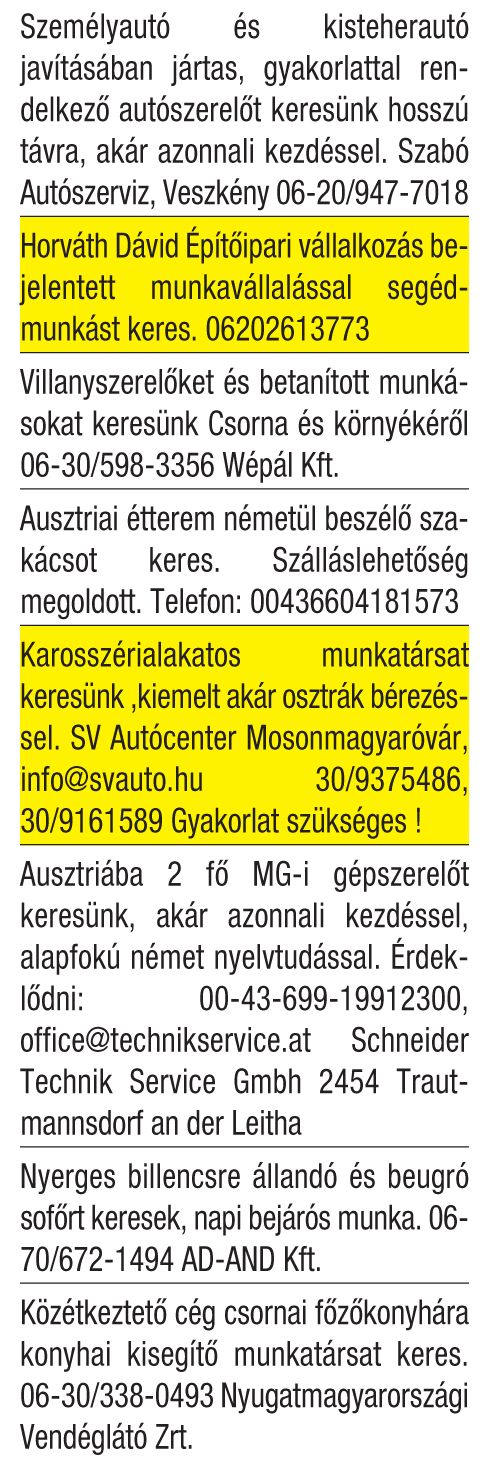 Személyautó és kisteherautó javításában jártas, gyakorlattal rendelkező autószerelőt keresünk hosszú távra, akár azonnali kezdéssel. Szabó Autószerviz, Veszkény 06-20/947-7018

Horváth Dávid Építőipari vállalkozás bejelentett munkavállalással segédmunkást keres. 06202613773

Villanyszerelőket és betanított munkásokat keresünk Csorna és környékéről 06-30/598-3356 Wépál Kft.

Ausztriai étterem németül beszélő szakácsot keres. Szálláslehetőség megoldott. Telefon: 00436604181573

Karosszérialakatos munkatársat keresünk ,kiemelt akár osztrák bérezéssel. SV Autócenter Mosonmagyaróvár, info@svauto.hu 30/9375486, 30/9161589 Gyakorlat szükséges !

Ausztriába 2 fő MG-i gépszerelőt keresünk, akár azonnali kezdéssel, alapfokú német nyelvtudással. Érdeklődni: 00-43-699-19912300, office@technikservice.at Schneider Technik Service Gmbh 2454 Trautmannsdorf an der Leitha

Nyerges billencsre állandó és beugró sofőrt keresek, napi bejárós munka. 06-70/672-1494 AD-AND Kft.

Közétkeztető cég csornai főzőkonyhára konyhai kisegítő munkatársat keres. 06-30/338-0493 Nyugatmagyarországi Vendéglátó Zrt.